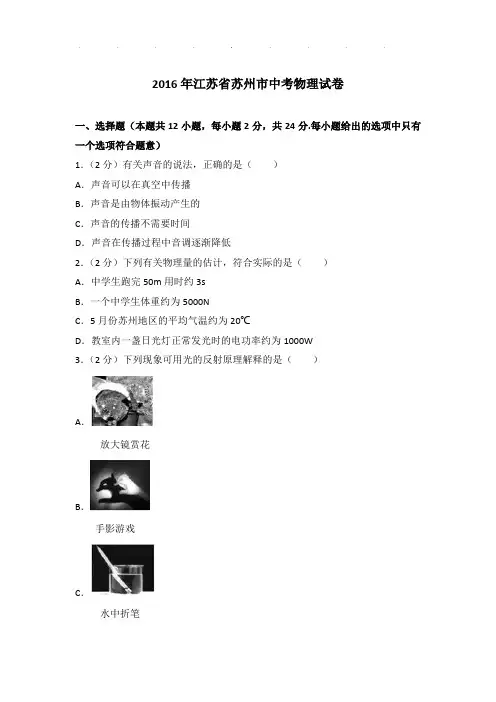 2016年江苏省苏州市中考物理试卷

一、选择题（本题共12小题，每小题2分，共24分.每小题给出的选项中只有一个选项符合题意）

1.（2分）有关声音的说法，正确的是（　　）

A．声音可以在真空中传播

B．声音是由物体振动产生的

C．声音的传播不需要时间

D．声音在传播过程中音调逐渐降低

2.（2分）下列有关物理量的估计，符合实际的是（　　）

A．中学生跑完50m用时约3s

B．一个中学生体重约为5000N

C．5月份苏州地区的平均气温约为20℃

D．教室内一盏日光灯正常发光时的电功率约为1000W

3.（2分）下列现象可用光的反射原理解释的是（　　）

A.

放大镜赏花

B.

手影游戏

C.

水中折笔